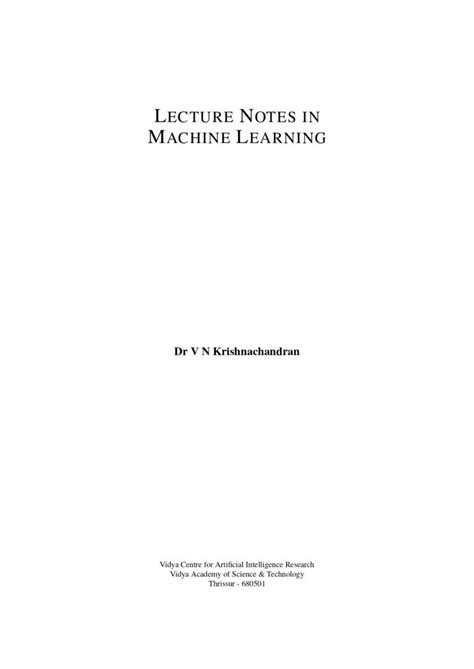 LECTURE NOTES IN MACHINE LEARNING

Dr V N Krishnachandran

Vidya Centre for Artificial Intelligence Research
Vidya Academy of Science & Technology
Thrissur - 680501